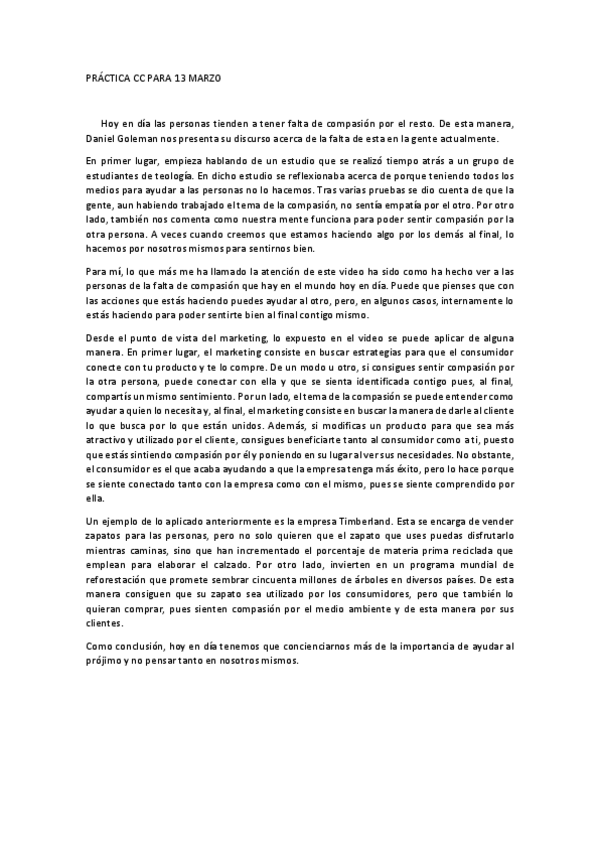 PRÁCTICA CC PARA 13 MARZO

Hoy en día las personas tienden a tener falta de compasión por el resto. De esta manera, Daniel Goleman nos presenta su discurso acerca de la falta de esta en la gente actualmente.

En primer lugar, empieza hablando de un estudio que se realizó tiempo atrás a un grupo de estudiantes de teología. En dicho estudio se reflexionaba acerca de porque teniendo todos los medios para ayudar a las personas no lo hacemos. Tras varias pruebas se dio cuenta de que la gente, aun habiendo trabajado el tema de la compasión, no sentía empatía por el otro. Por otro lado, también nos comenta como nuestra mente funciona para poder sentir compasión por la otra persona. A veces cuando creemos que estamos haciendo algo por los demás al final, lo hacemos por nosotros mismos para sentirnos bien.

Para mí, lo que más me ha llamado la atención de este video ha sido como ha hecho ver a las personas de la falta de compasión que hay en el mundo hoy en día. Puede que pienses que con las acciones que estás haciendo puedes ayudar al otro, pero, en algunos casos, internamente lo estás haciendo para poder sentirte bien al final contigo mismo.

Desde el punto de vista del marketing, lo expuesto en el video se puede aplicar de alguna manera. En primer lugar, el marketing consiste en buscar estrategias para que el consumidor conecte con tu producto y te lo compre. De un modo u otro, si consigues sentir compasión por la otra persona, puede conectar con ella y que se sienta identificada contigo pues, al final, compartís un mismo sentimiento. Por un lado, el tema de la compasión se puede entender como ayudar a quien lo necesita y, al final, el marketing consiste en buscar la manera de darle al cliente lo que busca por lo que están unidos. Además, si modificas un producto para que sea más atractivo y utilizado por el cliente, consigues beneficiarte tanto al consumidor como a ti, puesto que estás sintiendo compasión por él y poniendo en su lugar al ver sus necesidades. No obstante, el consumidor es el que acaba ayudando a que la empresa tenga más éxito, pero lo hace porque se siente conectado tanto con la empresa como con el mismo, pues se siente comprendido por ella.

Un ejemplo de lo aplicado anteriormente es la empresa Timberland. Esta se encarga de vender zapatos para las personas, pero no solo quieren que el zapato que uses puedas disfrutarlo mientras caminas, sino que han incrementado el porcentaje de materia prima reciclada que emplean para elaborar el calzado. Por otro lado, invierten en un programa mundial de reforestación que promete sembrar cincuenta millones de árboles en diversos países. De esta manera consiguen que su zapato sea utilizado por los consumidores, pero que también lo quieran comprar, pues sienten compasión por el medio ambiente y de esta manera por sus clientes.

Como conclusión, hoy en día tenemos que concienciarnos más de la importancia de ayudar al prójimo y no pensar tanto en nosotros mismos.